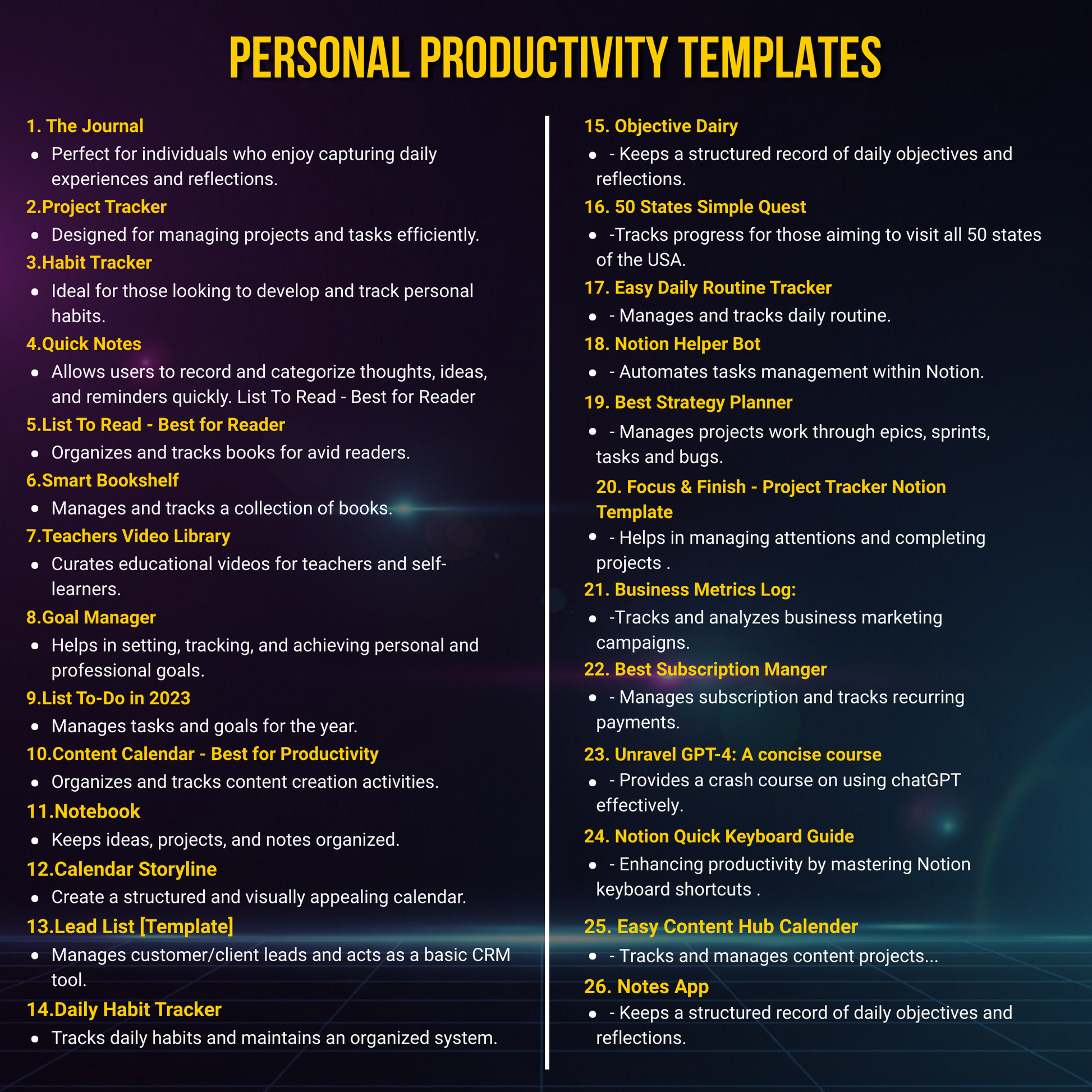 PERSONAL PRODUCTIVITY TEMPLATES

1. The Journal
- Perfect for individuals who enjoy capturing daily experiences and reflections.

2.Project Tracker
- Designed for managing projects and tasks efficiently.

3.Habit Tracker
- Ideal for those looking to develop and track personal habits.

4.Quick Notes
- Allows users to record and categorize thoughts, ideas, and reminders quickly. List To Read - Best for Reader

5.List To Read - Best for Reader
- Organizes and tracks books for avid readers.

6.Smart Bookshelf
- Manages and tracks a collection of books.

7.Teachers Video Library
- Curates educational videos for teachers and self-learners.

8.Goal Manager
- Helps in setting, tracking, and achieving personal and professional goals.

9.List To-Do in 2023
- Manages tasks and goals for the year.

10.Content Calendar - Best for Productivity
- Organizes and tracks content creation activities.

11.Notebook
- Keeps ideas, projects, and notes organized.

12.Calendar Storyline
- Create a structured and visually appealing calendar.

13.Lead List [Template]
- Manages customer/client leads and acts as a basic CRM tool.

14.Daily Habit Tracker
- Tracks daily habits and maintains an organized system.

15. Objective Dairy
- - Keeps a structured record of daily objectives and reflections.

16. 50 States Simple Quest
- -Tracks progress for those aiming to visit all 50 states of the USA.

17. Easy Daily Routine Tracker
- - Manages and tracks daily routine.

18. Notion Helper Bot
- - Automates tasks management within Notion.

19. Best Strategy Planner
- - Manages projects work through epics, sprints, tasks and bugs.

20. Focus & Finish - Project Tracker Notion Template
- - Helps in managing attentions and completing projects .

21. Business Metrics Log:
- -Tracks and analyzes business marketing campaigns.

22. Best Subscription Manger
- - Manages subscription and tracks recurring payments.

23. Unravel GPT-4: A concise course
- - Provides a crash course on using chatGPT effectively.

24. Notion Quick Keyboard Guide
- - Enhancing productivity by mastering Notion keyboard shortcuts .

25. Easy Content Hub Calender
- - Tracks and manages content projects...

26. Notes App
- - Keeps a structured record of daily objectives and reflections.